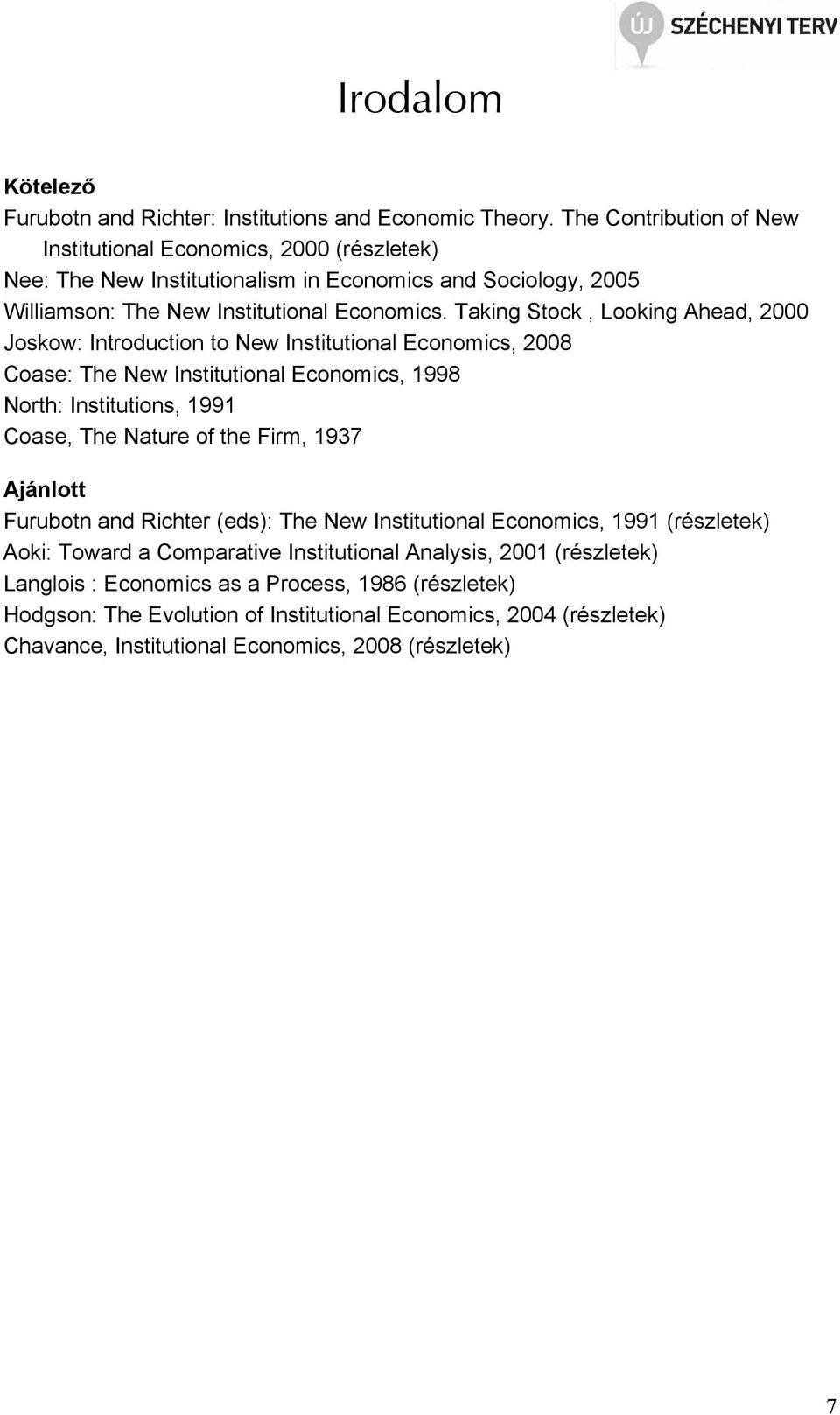 ÚJ SZÉCHENYI TERV

Irodalom

Kötelező
Furubotn and Richter: Institutions and Economic Theory. The Contribution of New Institutional Economics, 2000 (részletek)
Nee: The New Institutionalism in Economics and Sociology, 2005
Williamson: The New Institutional Economics. Taking Stock , Looking Ahead, 2000
Joskow: Introduction to New Institutional Economics, 2008
Coase: The New Institutional Economics, 1998
North: Institutions, 1991
Coase, The Nature of the Firm, 1937

Ajánlott
Furubotn and Richter (eds): The New Institutional Economics, 1991 (részletek)
Aoki: Toward a Comparative Institutional Analysis, 2001 (részletek)
Langlois : Economics as a Process, 1986 (részletek)
Hodgson: The Evolution of Institutional Economics, 2004 (részletek)
Chavance, Institutional Economics, 2008 (részletek)

7